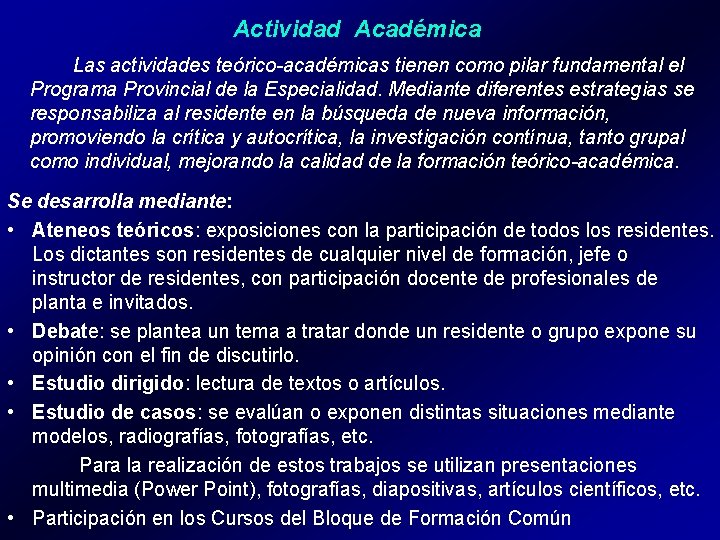 Actividad Académica

Las actividades teórico-académicas tienen como pilar fundamental el Programa Provincial de la Especialidad. Mediante diferentes estrategias se responsabiliza al residente en la búsqueda de nueva información, promoviendo la crítica y autocrítica, la investigación contínua, tanto grupal como individual, mejorando la calidad de la formación teórico-académica.

Se desarrolla mediante:

• Ateneos teóricos: exposiciones con la participación de todos los residentes. Los dictantes son residentes de cualquier nivel de formación, jefe o instructor de residentes, con participación docente de profesionales de planta e invitados.
• Debate: se plantea un tema a tratar donde un residente o grupo expone su opinión con el fin de discutirlo.
• Estudio dirigido: lectura de textos o artículos.
• Estudio de casos: se evalúan o exponen distintas situaciones mediante modelos, radiografías, fotografías, etc.

Para la realización de estos trabajos se utilizan presentaciones multimedia (Power Point), fotografías, diapositivas, artículos científicos, etc.

• Participación en los Cursos del Bloque de Formación Común